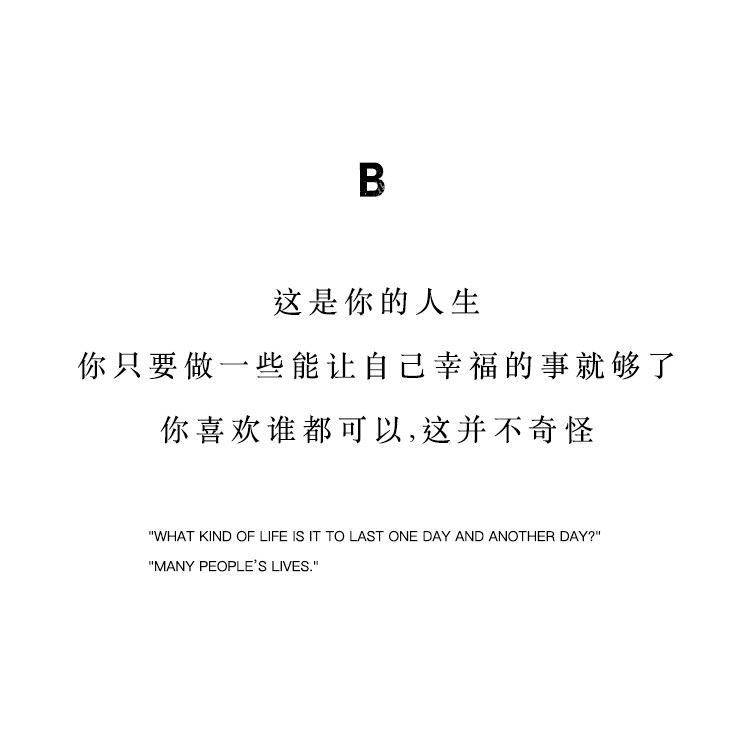 B

这是你的人生

你只要做一些能让自己幸福的事就够了

你喜欢谁都可以,这并不奇怪

"WHAT KIND OF LIFE IS IT TO LAST ONE DAY AND ANOTHER DAY?"

"MANY PEOPLE'S LIVES."